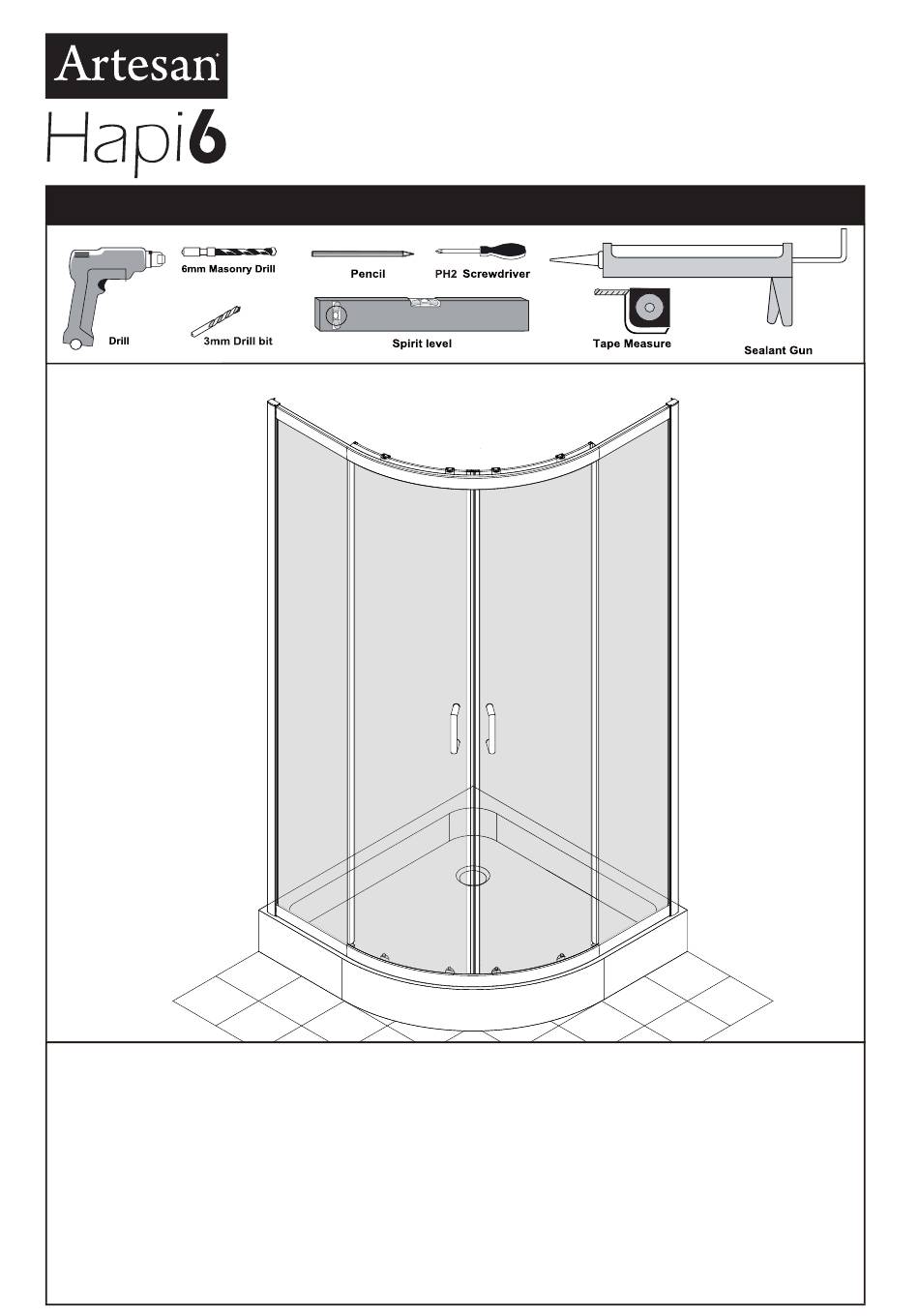 Artesan

Hapi6

6mm Masonry Drill
Pencil
PH2 Screwdriver
Drill
3mm Drill bit
Spirit level
Tape Measure
Sealant Gun